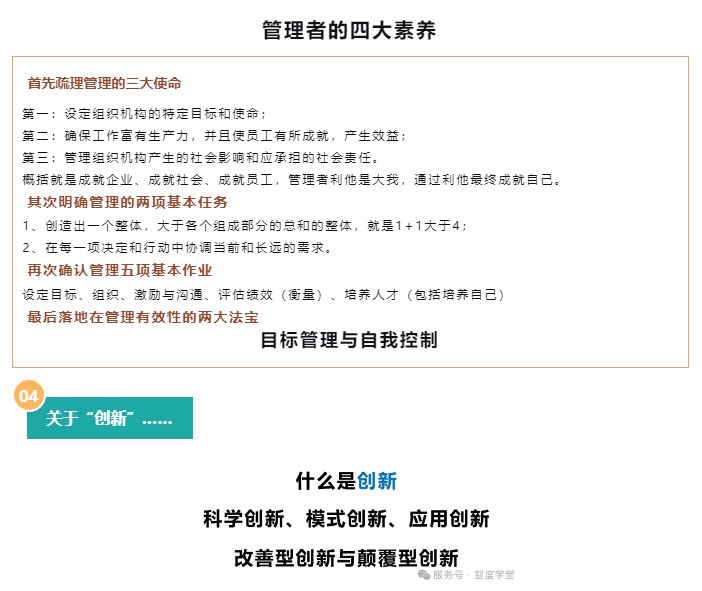 管理者的四大素养

首先疏理管理的三大使命

第一：设定组织机构的特定目标和使命；
第二：确保工作富有生产力，并且使员工有所成就，产生效益；
第三：管理组织机构产生的社会影响和应承担的社会责任。
概括就是成就企业、成就社会、成就员工，管理者利他是大我，通过利他最终成就自己。

其次明确管理的两项基本任务

1、创造出一个整体，大于各个组成部分的总和的整体，就是1+1大于4；
2、在每一项决定和行动中协调当前和长远的需求。

再次确认管理五项基本作业

设定目标、组织、激励与沟通、评估绩效（衡量）、培养人才（包括培养自己）

最后落地在管理有效性的两大法宝

目标管理与自我控制

04

关于“创新”……

什么是创新

科学创新、模式创新、应用创新

改善型创新与颠覆型创新

服务号 · 智度学堂